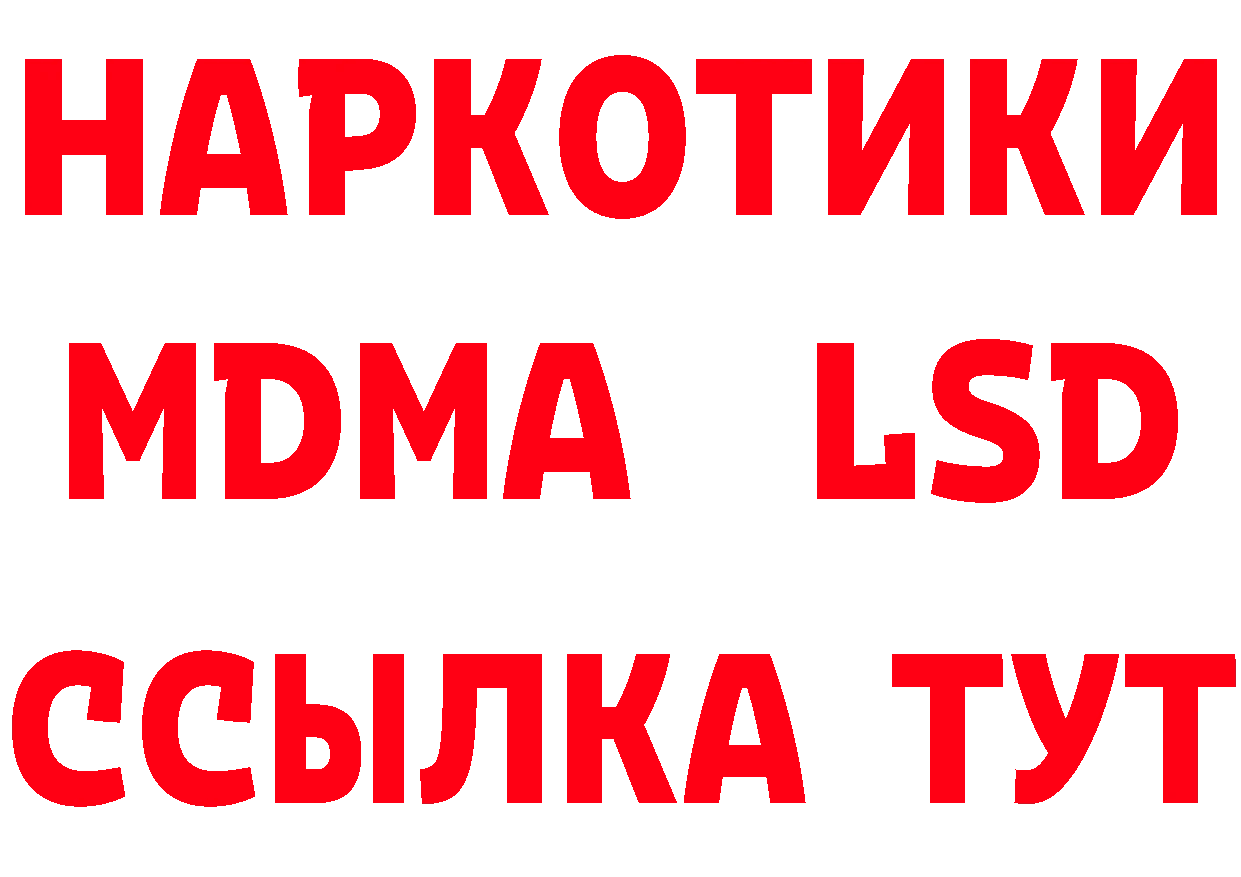 НАРКОТИКИ
MDMA LSD
ССЫЛКА ТУТ